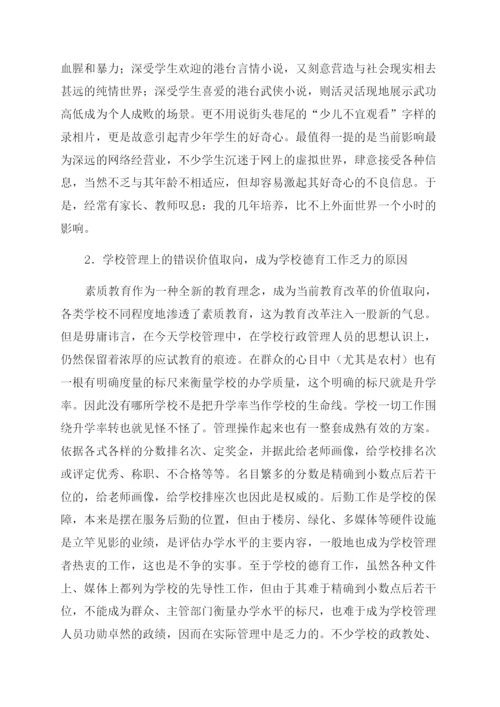 血腥和暴力；深受学生欢迎的港台言情小说，又刻意营造与社会现实相去甚远的纯情世界；深受学生喜爱的港台武侠小说，则活灵活现地展示武功高低成为个人成败的场景。更不用说街头巷尾的“少儿不宜观看”字样的录相片，更是故意引起青少年学生的好奇心。最值得一提的是当前影响最为深远的网络经营业，不少学生沉迷于网上的虚拟世界，肆意接受各种信息，当然不乏与其年龄不相适应，但却容易激起其好奇心的不良信息。于是，经常有家长、教师叹息：我的几年培养，比不上外面世界一个小时的影响。

2．学校管理上的错误价值取向，成为学校德育工作乏力的原因

素质教育作为一种全新的教育理念，成为当前教育改革的价值取向，各类学校不同程度地渗透了素质教育，这为教育改革注入一股新的气息。但是毋庸讳言，在今天学校管理中，在学校行政管理人员的思想认识上，仍然保留着浓厚的应试教育的痕迹。在群众的心目中（尤其是农村）也有一根有明确度量的标尺来衡量学校的办学质量，这个明确的标尺就是升学率。因此没有哪所学校不是把升学率当作学校的生命线。学校一切工作围绕升学率转也就见怪不怪了。管理操作起来也有一整套成熟有效的方案。依据各式各样的分数排名次、定奖金，并据此给老师画像，给学校排名次或评定优秀、称职、不合格等等。名目繁多的分数是精确到小数点后若干位的，给老师画像，给学校排座次也因此是权威的。后勤工作是学校的保障，本来是摆在服务后勤的位置，但由于楼房、绿化、多媒体等硬件设施是立竿见影的业绩，是评估办学水平的主要内容，一般地也成为学校管理者热衷的工作，这也是不争的实事。至于学校的德育工作，虽然各种文件上、媒体上都列为学校的先导性工作，但由于其难于精确到小数点后若干位，不能成为群众、主管部门衡量办学水平的标尺，也难于成为学校管理人员功勋卓然的政绩，因而在实际管理中是乏力的。不少学校的政教处、